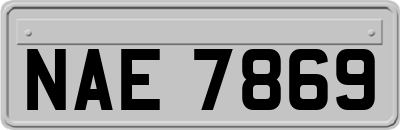 NAE 7869